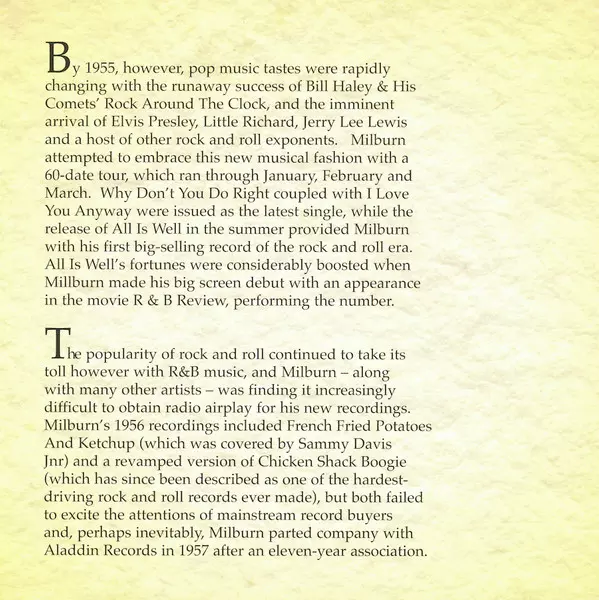 By 1955, however, pop music tastes were rapidly changing with the runaway success of Bill Haley & His Comets' Rock Around The Clock, and the imminent arrival of Elvis Presley, Little Richard, Jerry Lee Lewis and a host of other rock and roll exponents. Milburn attempted to embrace this new musical fashion with a 60-date tour, which ran through January, February and March. Why Don't You Do Right coupled with I Love You Anyway were issued as the latest single, while the release of All Is Well in the summer provided Milburn with his first big-selling record of the rock and roll era. All Is Well's fortunes were considerably boosted when Millburn made his big screen debut with an appearance in the movie R & B Review, performing the number.

The popularity of rock and roll continued to take its toll however with R&B music, and Milburn – along with many other artists – was finding it increasingly difficult to obtain radio airplay for his new recordings. Milburn's 1956 recordings included French Fried Potatoes And Ketchup (which was covered by Sammy Davis Jnr) and a revamped version of Chicken Shack Boogie (which has since been described as one of the hardest-driving rock and roll records ever made), but both failed to excite the attentions of mainstream record buyers and, perhaps inevitably, Milburn parted company with Aladdin Records in 1957 after an eleven-year association.